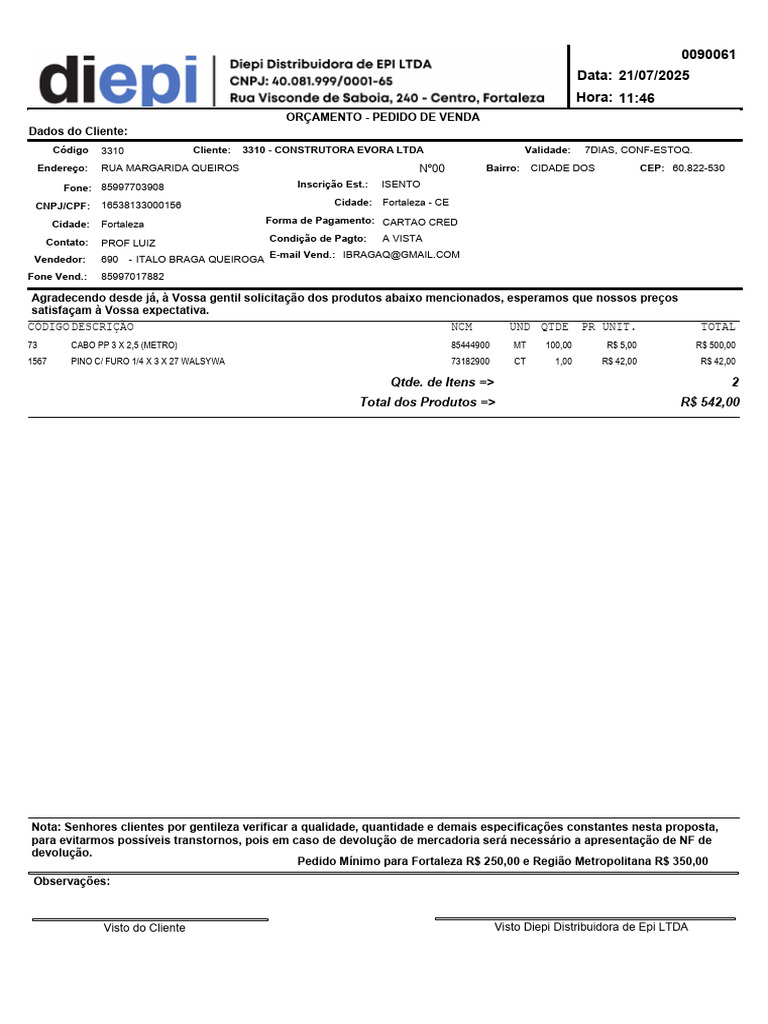 diepi

Diepi Distribuidora de EPI LTDA
CNPJ: 40.081.999/0001-65
Rua Visconde de Saboia, 240 - Centro, Fortaleza

0090061
Data: 21/07/2025
Hora: 11:46

ORÇAMENTO - PEDIDO DE VENDA

Dados do Cliente:

Código 3310 Cliente: 3310 - CONSTRUTORA EVORA LTDA Validade: 7DIAS, CONF-ESTOQ.
Endereço: RUA MARGARIDA QUEIROS Nº00 Bairro: CIDADE DOS CEP: 60.822-530
Fone: 85997703908 Inscrição Est.: ISENTO
CNPJ/CPF: 16538133000156 Cidade: Fortaleza - CE
Cidade: Fortaleza Forma de Pagamento: CARTAO CRED
Contato: PROF LUIZ Condição de Pagto: A VISTA
Vendedor: 690 - ITALO BRAGA QUEIROGA E-mail Vend.: IBRAGAQ@GMAIL.COM
Fone Vend.: 85997017882

Agradecendo desde já, à Vossa gentil solicitação dos produtos abaixo mencionados, esperamos que nossos preços satisfaçam à Vossa expectativa.

| CODIGO | DESCRIÇÃO | NCM | UND | QTDE | PR UNIT. | TOTAL |
|---|---|---|---|---|---|---|
| 73 | CABO PP 3 X 2,5 (METRO) | 85444900 | MT | 100,00 | R$ 5,00 | R$ 500,00 |
| 1567 | PINO C/ FURO 1/4 X 3 X 27 WALSYWA | 73182900 | CT | 1,00 | R$ 42,00 | R$ 42,00 |

Qtde. de Itens => 2
Total dos Produtos => R$ 542,00

Nota: Senhores clientes por gentileza verificar a qualidade, quantidade e demais especificações constantes nesta proposta, para evitarmos possíveis transtornos, pois em caso de devolução de mercadoria será necessário a apresentação de NF de devolução.
Pedido Mínimo para Fortaleza R$ 250,00 e Região Metropolitana R$ 350,00

Observações:

Visto do Cliente
Visto Diepi Distribuidora de Epi LTDA